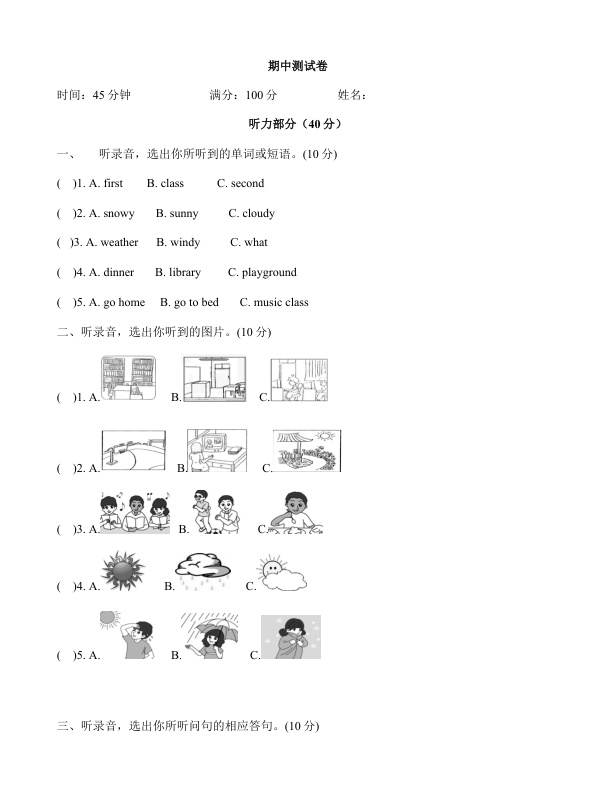 期中测试卷

时间：45分钟 满分：100分 姓名：

听力部分（40分）

一、 听录音，选出你所听到的单词或短语。(10分)

( )1. A. first B. class C. second

( )2. A. snowy B. sunny C. cloudy

( )3. A. weather B. windy C. what

( )4. A. dinner B. library C. playground

( )5. A. go home B. go to bed C. music class

二、听录音，选出你听到的图片。(10分)

( )1. A. B. C.

( )2. A. B. C.

( )3. A. B. C.

( )4. A. B. C.

( )5. A. B. C.

三、听录音，选出你所听问句的相应答句。(10分)